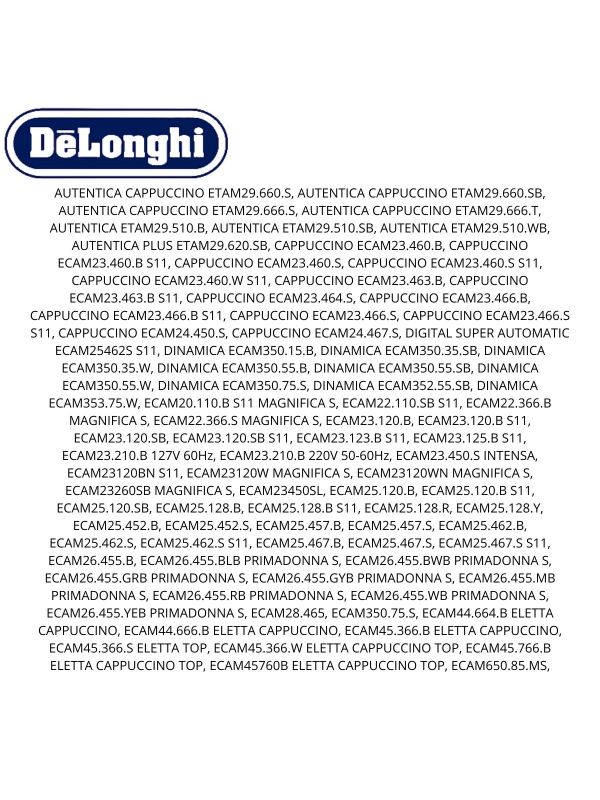 DēLonghi

AUTENTICA CAPPUCCINO ETAM29.660.S, AUTENTICA CAPPUCCINO ETAM29.660.SB, AUTENTICA CAPPUCCINO ETAM29.666.S, AUTENTICA CAPPUCCINO ETAM29.666.T, AUTENTICA ETAM29.510.B, AUTENTICA ETAM29.510.SB, AUTENTICA ETAM29.510.WB, AUTENTICA PLUS ETAM29.620.SB, CAPPUCCINO ECAM23.460.B, CAPPUCCINO ECAM23.460.B S11, CAPPUCCINO ECAM23.460.S, CAPPUCCINO ECAM23.460.S S11, CAPPUCCINO ECAM23.460.W S11, CAPPUCCINO ECAM23.463.B, CAPPUCCINO ECAM23.463.B S11, CAPPUCCINO ECAM23.464.S, CAPPUCCINO ECAM23.466.B, CAPPUCCINO ECAM23.466.B S11, CAPPUCCINO ECAM23.466.S, CAPPUCCINO ECAM23.466.S S11, CAPPUCCINO ECAM24.450.S, CAPPUCCINO ECAM24.467.S, DIGITAL SUPER AUTOMATIC ECAM25462S S11, DINAMICA ECAM350.15.B, DINAMICA ECAM350.35.SB, DINAMICA ECAM350.35.W, DINAMICA ECAM350.55.B, DINAMICA ECAM350.55.SB, DINAMICA ECAM350.55.W, DINAMICA ECAM350.75.S, DINAMICA ECAM352.55.SB, DINAMICA ECAM353.75.W, ECAM20.110.B S11 MAGNIFICA S, ECAM22.110.SB S11, ECAM22.366.B MAGNIFICA S, ECAM22.366.S MAGNIFICA S, ECAM23.120.B, ECAM23.120.B S11, ECAM23.120.SB, ECAM23.120.SB S11, ECAM23.123.B S11, ECAM23.125.B S11, ECAM23.210.B 127V 60Hz, ECAM23.210.B 220V 50-60Hz, ECAM23.450.S INTENSA, ECAM23120BN S11, ECAM23120W MAGNIFICA S, ECAM23120WN MAGNIFICA S, ECAM23260SB MAGNIFICA S, ECAM23450SL, ECAM25.120.B, ECAM25.120.B S11, ECAM25.120.SB, ECAM25.128.B, ECAM25.128.B S11, ECAM25.128.R, ECAM25.128.Y, ECAM25.452.B, ECAM25.452.S, ECAM25.457.B, ECAM25.457.S, ECAM25.462.B, ECAM25.462.S, ECAM25.462.S S11, ECAM25.467.B, ECAM25.467.S, ECAM25.467.S S11, ECAM26.455.B, ECAM26.455.BLB PRIMADONNA S, ECAM26.455.BWB PRIMADONNA S, ECAM26.455.GRB PRIMADONNA S, ECAM26.455.GYB PRIMADONNA S, ECAM26.455.MB PRIMADONNA S, ECAM26.455.RB PRIMADONNA S, ECAM26.455.WB PRIMADONNA S, ECAM26.455.YEB PRIMADONNA S, ECAM28.465, ECAM350.75.S, ECAM44.664.B ELETTA CAPPUCCINO, ECAM44.666.B ELETTA CAPPUCCINO, ECAM45.366.B ELETTA CAPPUCCINO, ECAM45.366.S ELETTA TOP, ECAM45.366.W ELETTA CAPPUCCINO TOP, ECAM45.766.B ELETTA CAPPUCCINO TOP, ECAM45760B ELETTA CAPPUCCINO TOP, ECAM650.85.MS,